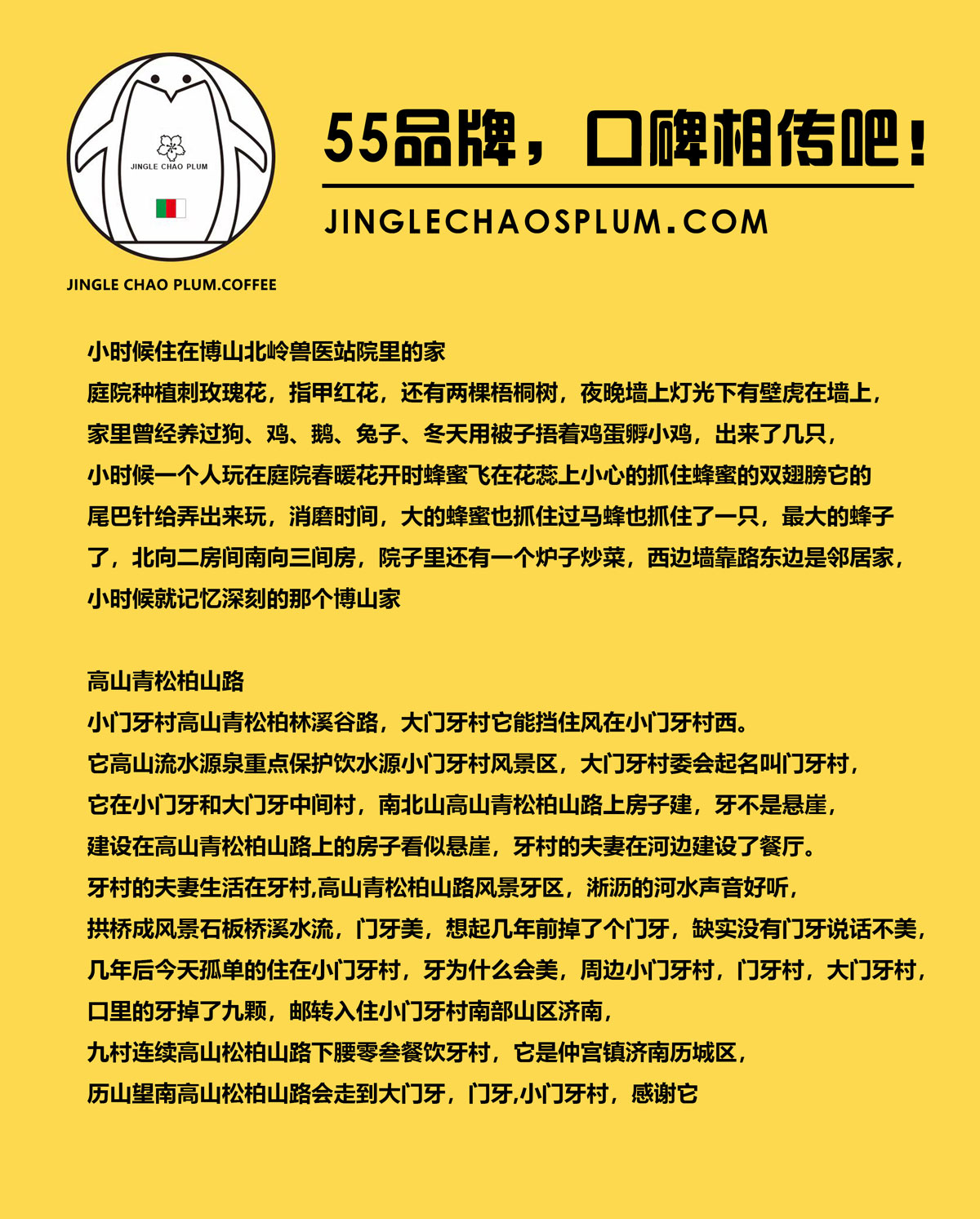 JINGLE CHAO PLUM

JINGLE CHAO PLUM.COFFEE

55品牌，口碑相传吧！

JINGLECHAOSPLUM.COM

小时候住在博山北岭兽医站院里的家
庭院种植刺玫瑰花，指甲红花，还有两棵梧桐树，夜晚墙上灯光下有壁虎在墙上，
家里曾经养过狗、鸡、鹅、兔子、冬天用被子捂着鸡蛋孵小鸡，出来了几只，
小时候一个人玩在庭院春暖花开时蜂蜜飞在花蕊上小心的抓住蜂蜜的双翅膀它的
尾巴针给弄出来玩，消磨时间，大的蜂蜜也抓住过马蜂也抓住了一只，最大的蜂子
了，北向二房间南向三间房，院子里还有一个炉子炒菜，西边墙靠路东边是邻居家，
小时候就记忆深刻的那个博山家

高山青松柏山路
小门牙村高山青松柏林溪谷路，大门牙村它能挡住风在小门牙村西。
它高山流水源泉重点保护饮水源小门牙村风景区，大门牙村委会起名叫门牙村，
它在小门牙和大门牙中间村，南北山高山青松柏山路上房子建，牙不是悬崖，
建设在高山青松柏山路上的房子看似悬崖，牙村的夫妻在河边建设了餐厅。
牙村的夫妻生活在牙村,高山青松柏山路风景牙区，淅沥的河水声音好听，
拱桥成风景石板桥溪水流，门牙美，想起几年前掉了个门牙，缺实没有门牙说话不美，
几年后今天孤单的住在小门牙村，牙为什么会美，周边小门牙村，门牙村，大门牙村，
口里的牙掉了九颗，邮转入住小门牙村南部山区济南，
九村连续高山松柏山路下腰零叁餐饮牙村，它是仲宫镇济南历城区，
历山望南高山松柏山路会走到大门牙，门牙,小门牙村，感谢它